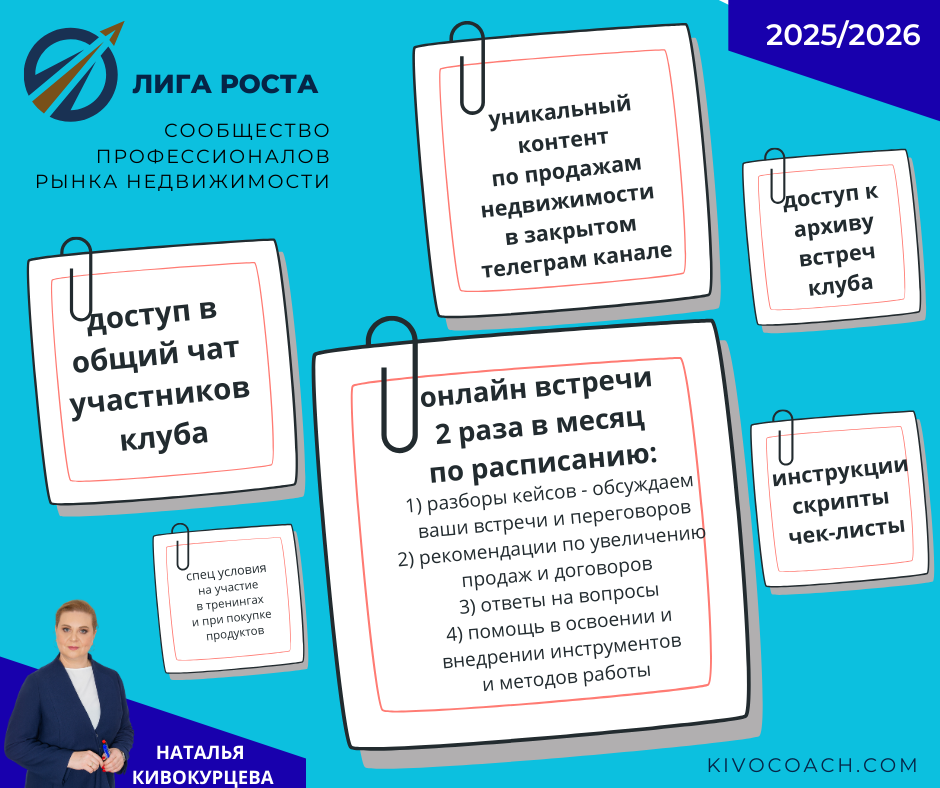 ЛИГА РОСТА

СООБЩЕСТВО ПРОФЕССИОНАЛОВ РЫНКА НЕДВИЖИМОСТИ

2025/2026

уникальный контент по продажам недвижимости в закрытом телеграм канале

доступ к архиву встреч клуба

доступ в общий чат участников клуба

онлайн встречи 2 раза в месяц по расписанию:
1) разборы кейсов - обсуждаем ваши встречи и переговоров
2) рекомендации по увеличению продаж и договоров
3) ответы на вопросы
4) помощь в освоении и внедрении инструментов и методов работы

инструкции скрипты чек-листы

спец условия на участие в тренингах и при покупке продуктов

НАТАЛЬЯ КИВОКУРЦЕВА

KIVOCOACH.COM